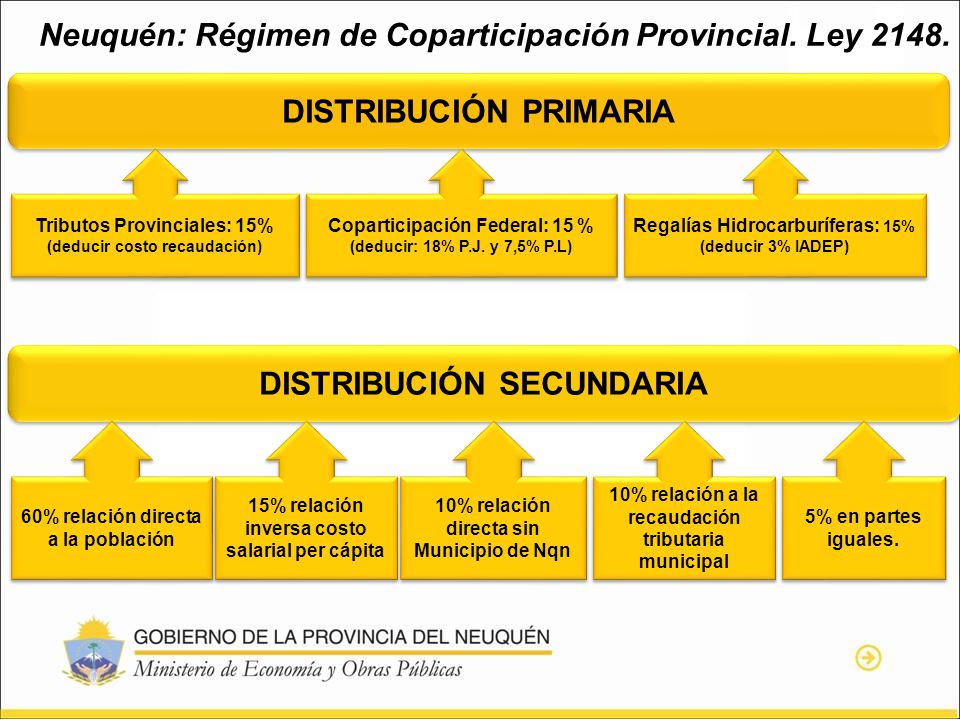 Neuquén: Régimen de Coparticipación Provincial. Ley 2148.

DISTRIBUCIÓN PRIMARIA

Tributos Provinciales: 15%
(deducir costo recaudación)

Coparticipación Federal: 15 %
(deducir: 18% P.J. y 7,5% P.L)

Regalías Hidrocarburíferas: 15%
(deducir 3% IADEP)

DISTRIBUCIÓN SECUNDARIA

60% relación directa a la población

15% relación inversa costo salarial per cápita

10% relación directa sin Municipio de Nqn

10% relación a la recaudación tributaria municipal

5% en partes iguales.

GOBIERNO DE LA PROVINCIA DEL NEUQUÉN
Ministerio de Economía y Obras Públicas